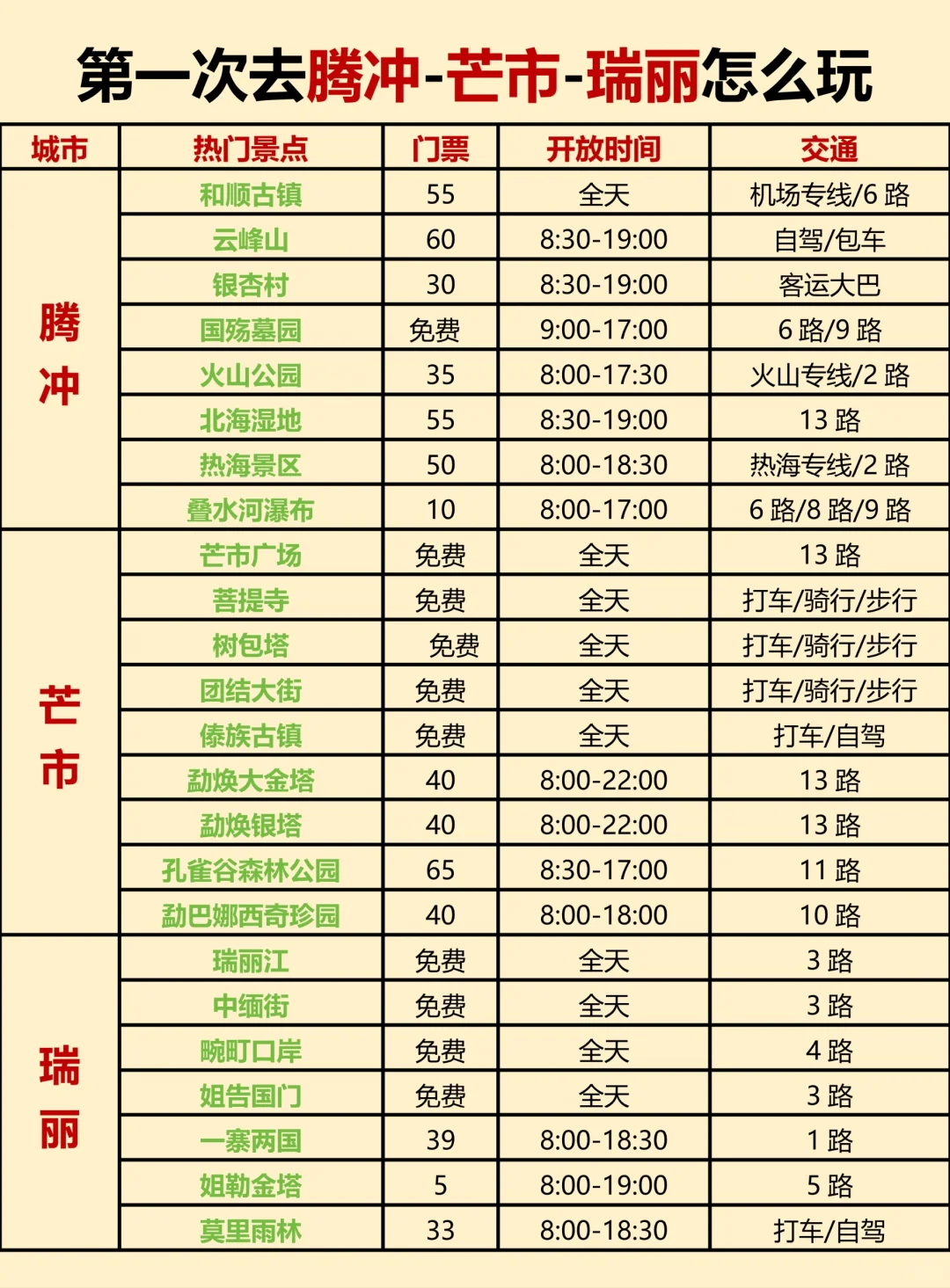 第一次去腾冲-芒市-瑞丽怎么玩

| 城市 | 热门景点 | 门票 | 开放时间 | 交通 |
|---|---|---|---|---|
| 腾冲 | 和顺古镇 | 55 | 全天 | 机场专线/6 路 |
| | 云峰山 | 60 | 8:30-19:00 | 自驾/包车 |
| | 银杏村 | 30 | 8:30-19:00 | 客运大巴 |
| | 国殇墓园 | 免费 | 9:00-17:00 | 6 路/9 路 |
| | 火山公园 | 35 | 8:00-17:30 | 火山专线/2 路 |
| | 北海湿地 | 55 | 8:30-19:00 | 13 路 |
| | 热海景区 | 50 | 8:00-18:30 | 热海专线/2 路 |
| | 叠水河瀑布 | 10 | 8:00-17:00 | 6 路/8 路/9 路 |
| 芒市 | 芒市广场 | 免费 | 全天 | 13 路 |
| | 菩提寺 | 免费 | 全天 | 打车/骑行/步行 |
| | 树包塔 | 免费 | 全天 | 打车/骑行/步行 |
| | 团结大街 | 免费 | 全天 | 打车/骑行/步行 |
| | 傣族古镇 | 免费 | 全天 | 打车/自驾 |
| | 勐焕大金塔 | 40 | 8:00-22:00 | 13 路 |
| | 勐焕银塔 | 40 | 8:00-22:00 | 13 路 |
| | 孔雀谷森林公园 | 65 | 8:30-17:00 | 11 路 |
| | 勐巴娜西奇珍园 | 40 | 8:00-18:00 | 10 路 |
| 瑞丽 | 瑞丽江 | 免费 | 全天 | 3 路 |
| | 中缅街 | 免费 | 全天 | 3 路 |
| | 畹町口岸 | 免费 | 全天 | 4 路 |
| | 姐告国门 | 免费 | 全天 | 3 路 |
| | 一寨两国 | 39 | 8:00-18:30 | 1 路 |
| | 姐勒金塔 | 5 | 8:00-19:00 | 5 路 |
| | 莫里雨林 | 33 | 8:00-18:30 | 打车/自驾 |